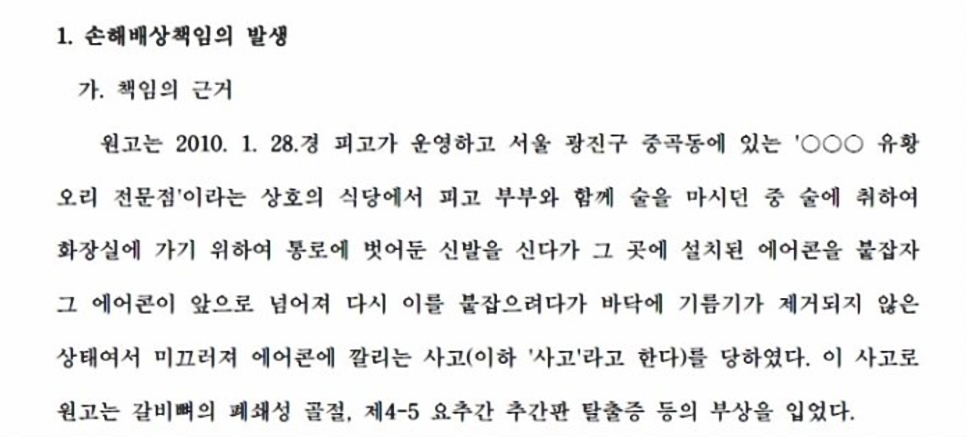 1. 손해배상책임의 발생

가. 책임의 근거

원고는 2010. 1. 28.경 피고가 운영하고 서울 광진구 중곡동에 있는 '○○○ 유황오리 전문점'이라는 상호의 식당에서 피고 부부와 함께 술을 마시던 중 술에 취하여 화장실에 가기 위하여 통로에 벗어둔 신발을 신다가 그 곳에 설치된 에어콘을 붙잡자 그 에어콘이 앞으로 넘어져 다시 이를 붙잡으려다가 바닥에 기름기가 제거되지 않은 상태여서 미끄러져 에어콘에 깔리는 사고(이하 '사고'라고 한다)를 당하였다. 이 사고로 원고는 갈비뼈의 폐쇄성 골절, 제4-5 요추간 추간판 탈출증 등의 부상을 입었다.